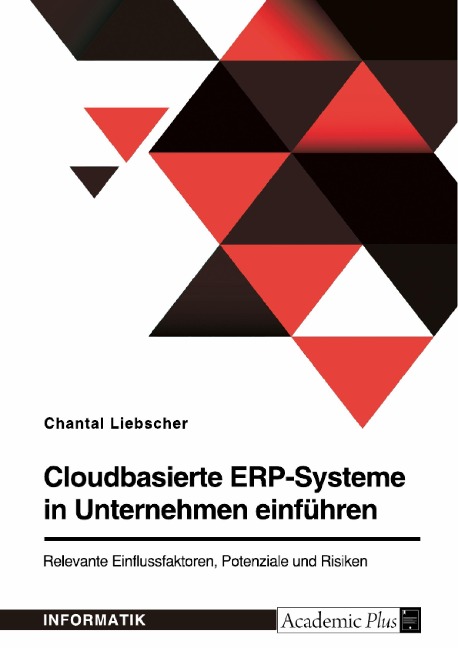 Chantal Liebscher

Cloudbasierte ERP-Systeme in Unternehmen einführen

Relevante Einflussfaktoren, Potenziale und Risiken

INFORMATIK

Academic Plus